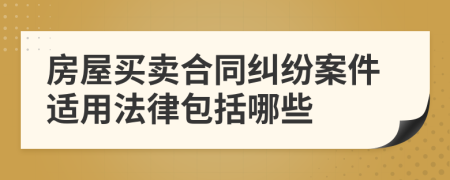 房屋买卖合同纠纷案件适用法律包括哪些